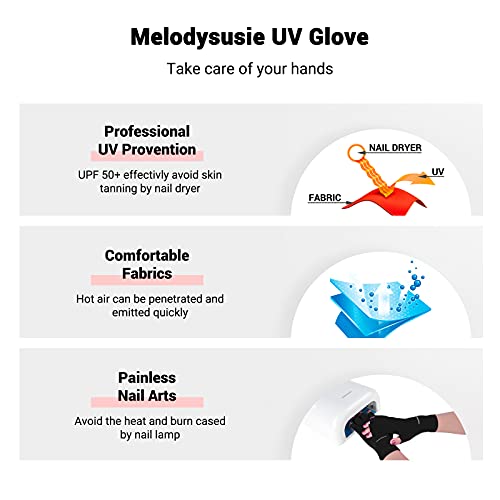 Melodysusie UV Glove

Take care of your hands

Professional
UV Provention

UPF 50+ effectivly avoid skin tanning by nail dryer

NAIL DRYER
UV
FABRIC

Comfortable
Fabrics

Hot air can be penetrated and emitted quickly

Painless
Nail Arts

Avoid the heat and burn cased by nail lamp